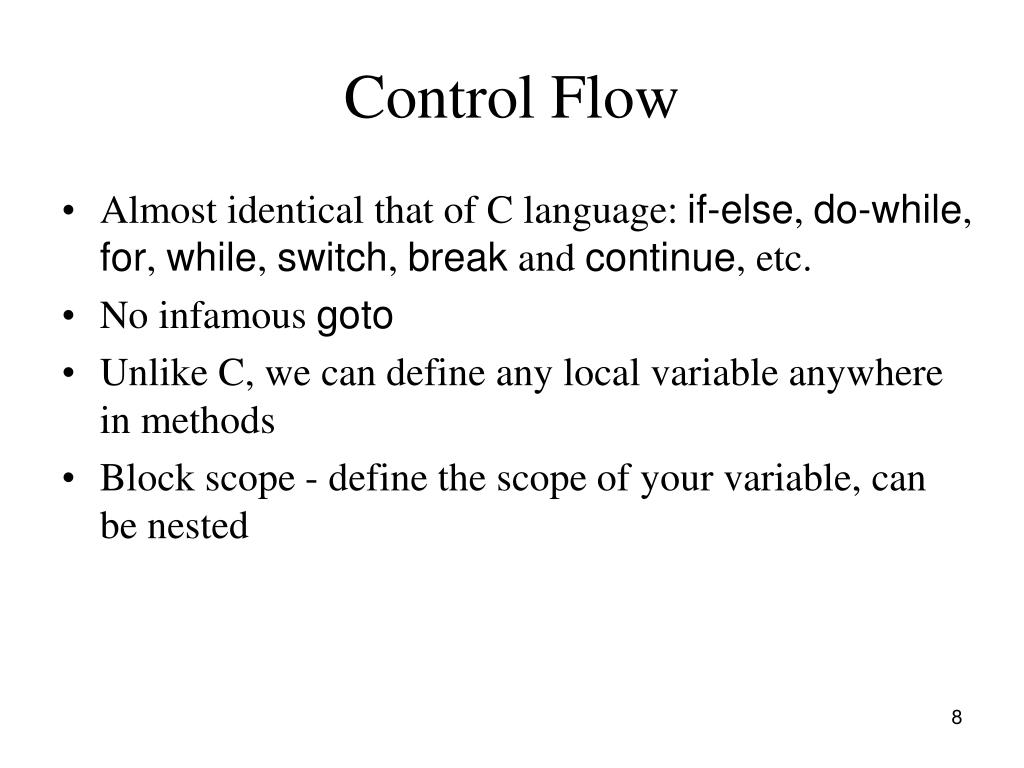 Control Flow

• Almost identical that of C language: if-else, do-while, for, while, switch, break and continue, etc.
• No infamous goto
• Unlike C, we can define any local variable anywhere in methods
• Block scope - define the scope of your variable, can be nested

8